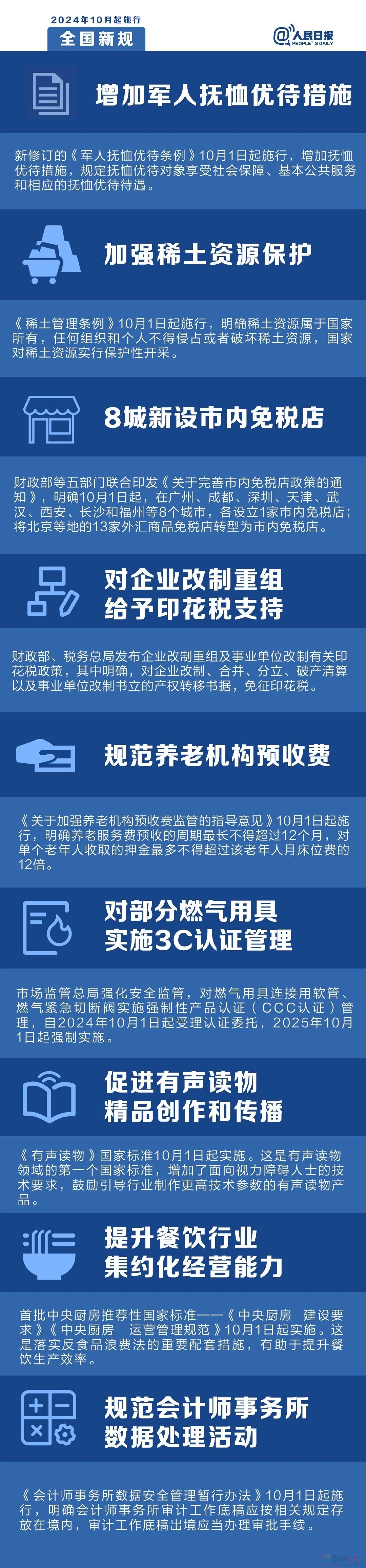 2024年10月起施行
全国新规
@人民日报 PEOPLE'S DAILY

增加军人抚恤优待措施

新修订的《军人抚恤优待条例》10月1日起施行，增加抚恤优待措施，规定抚恤优待对象享受社会保障、基本公共服务和相应的抚恤优待待遇。

加强稀土资源保护

《稀土管理条例》10月1日起施行，明确稀土资源属于国家所有，任何组织和个人不得侵占或者破坏稀土资源，国家对稀土资源实行保护性开采。

8城新设市内免税店

财政部等五部门联合印发《关于完善市内免税店政策的通知》，明确10月1日起，在广州、成都、深圳、天津、武汉、西安、长沙和福州等8个城市，各设立1家市内免税店；将北京等地的13家外汇商品免税店转型为市内免税店。

对企业改制重组给予印花税支持

财政部、税务总局发布企业改制重组及事业单位改制有关印花税政策，其中明确，对企业改制、合并、分立、破产清算以及事业单位改制书立的产权转移书据，免征印花税。

规范养老机构预收费

《关于加强养老机构预收费监管的指导意见》10月1日起施行，明确养老服务费预收的周期最长不得超过12个月，对单个老年人收取的押金最多不得超过该老年人月床位费的12倍。

对部分燃气用具实施3C认证管理

市场监管总局强化安全监管，对燃气用具连接用软管、燃气紧急切断阀实施强制性产品认证（CCC认证）管理，自2024年10月1日起受理认证委托，2025年10月1日起强制实施。

促进有声读物精品创作和传播

《有声读物》国家标准10月1日起实施。这是有声读物领域的第一个国家标准，增加了面向视力障碍人士的技术要求，鼓励引导行业制作更高技术参数的有声读物产品。

提升餐饮行业集约化经营能力

首批中央厨房推荐性国家标准——《中央厨房 建设要求》《中央厨房 运营管理规范》10月1日起实施。这是落实反食品浪费法的重要配套措施，有助于提升餐饮生产效率。

规范会计师事务所数据处理活动

《会计师事务所数据安全管理暂行办法》10月1日起施行，明确会计师事务所审计工作底稿应按相关规定存放在境内，审计工作底稿出境应当办理审批手续。